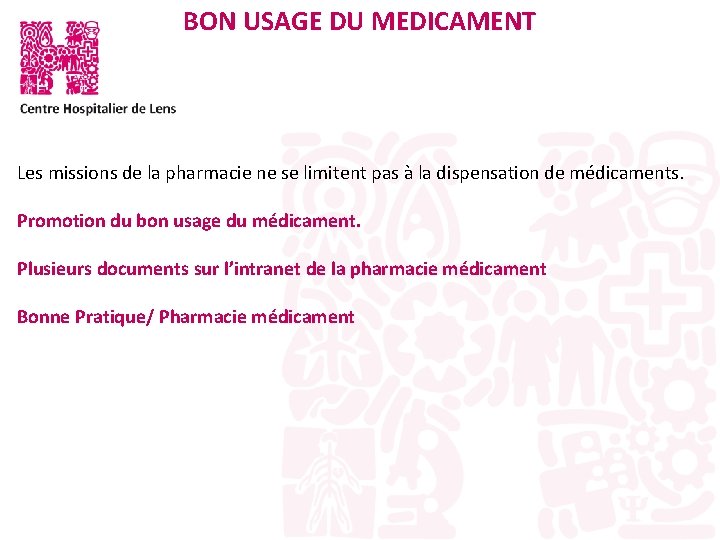 BON USAGE DU MEDICAMENT

Centre Hospitalier de Lens

Les missions de la pharmacie ne se limitent pas à la dispensation de médicaments.

Promotion du bon usage du médicament.

Plusieurs documents sur l'intranet de la pharmacie médicament

Bonne Pratique/ Pharmacie médicament